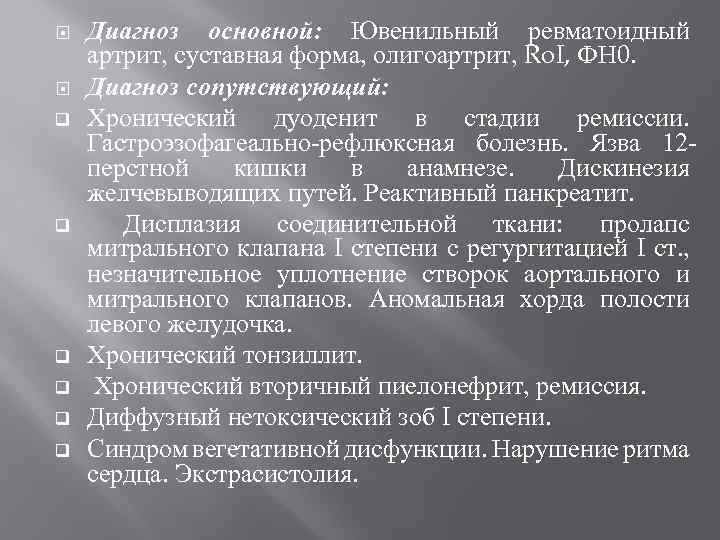 Диагноз основной: Ювенильный ревматоидный артрит, суставная форма, олигоартрит, RoI, ФН0.

Диагноз сопутствующий:

Хронический дуоденит в стадии ремиссии. Гастроэзофагеально-рефлюксная болезнь. Язва 12-перстной кишки в анамнезе. Дискинезия желчевыводящих путей. Реактивный панкреатит.

Дисплазия соединительной ткани: пролапс митрального клапана I степени с регургитацией I ст., незначительное уплотнение створок аортального и митрального клапанов. Аномальная хорда полости левого желудочка.

Хронический тонзиллит.

Хронический вторичный пиелонефрит, ремиссия.

Диффузный нетоксический зоб I степени.

Синдром вегетативной дисфункции. Нарушение ритма сердца. Экстрасистолия.